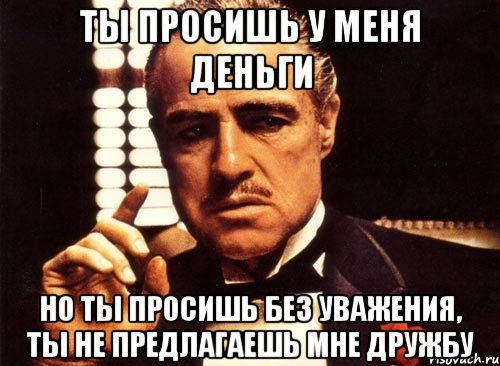 ТЫ ПРОСИШЬ У МЕНЯ ДЕНЬГИ

НО ТЫ ПРОСИШЬ БЕЗ УВАЖЕНИЯ, ТЫ НЕ ПРЕДЛАГАЕШЬ МНЕ ДРУЖБУ

risovach.ru